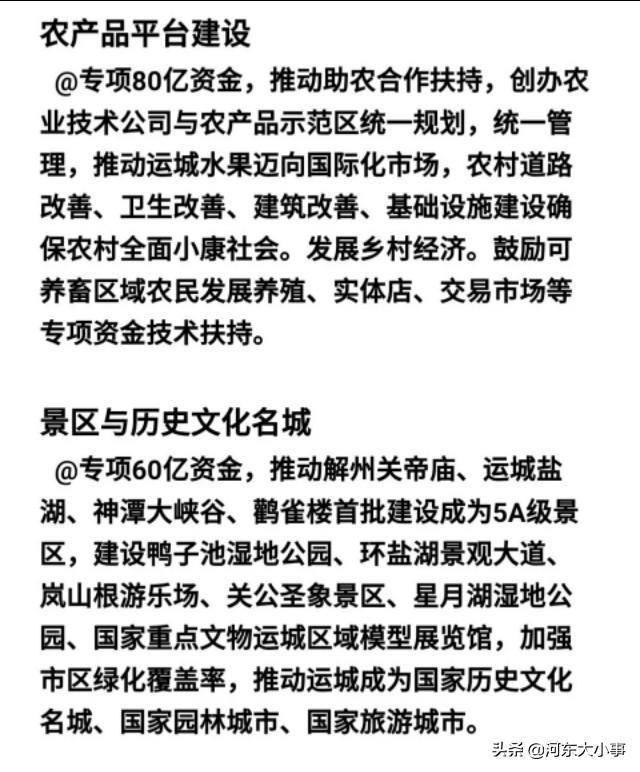 农产品平台建设

@专项80亿资金，推动助农合作扶持，创办农业技术公司与农产品示范区统一规划，统一管理，推动运城水果迈向国际化市场，农村道路改善、卫生改善、建筑改善、基础设施建设确保农村全面小康社会。发展乡村经济。鼓励可养畜区域农民发展养殖、实体店、交易市场等专项资金技术扶持。

景区与历史文化名城

@专项60亿资金，推动解州关帝庙、运城盐湖、神潭大峡谷、鹳雀楼首批建设成为5A级景区，建设鸭子池湿地公园、环盐湖景观大道、岚山根游乐场、关公圣象景区、星月湖湿地公园、国家重点文物运城区域模型展览馆，加强市区绿化覆盖率，推动运城成为国家历史文化名城、国家园林城市、国家旅游城市。

头条 @河东大小事